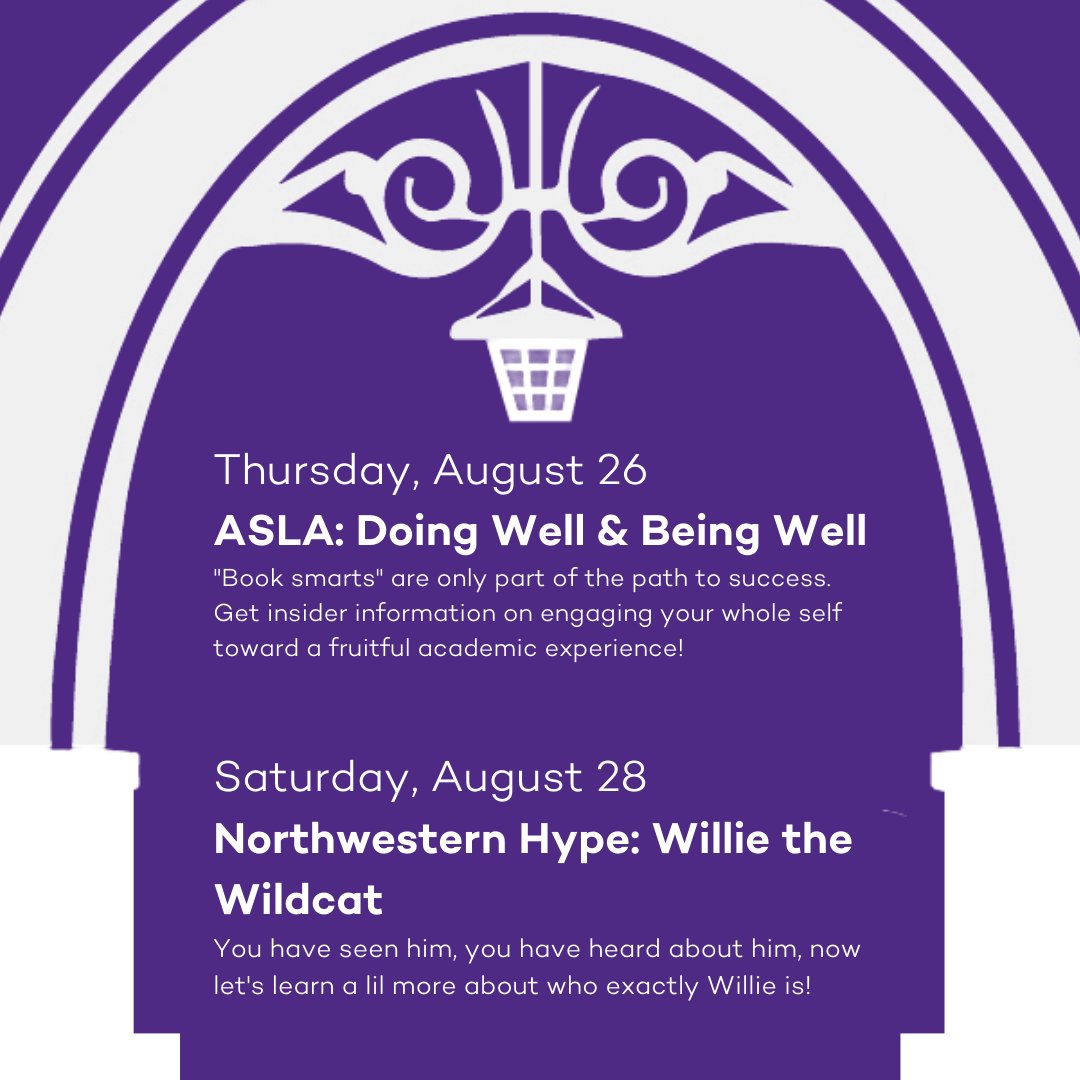 Thursday, August 26
ASLA: Doing Well & Being Well
"Book smarts" are only part of the path to success. Get insider information on engaging your whole self toward a fruitful academic experience!

Saturday, August 28
Northwestern Hype: Willie the Wildcat
You have seen him, you have heard about him, now let's learn a lil more about who exactly Willie is!